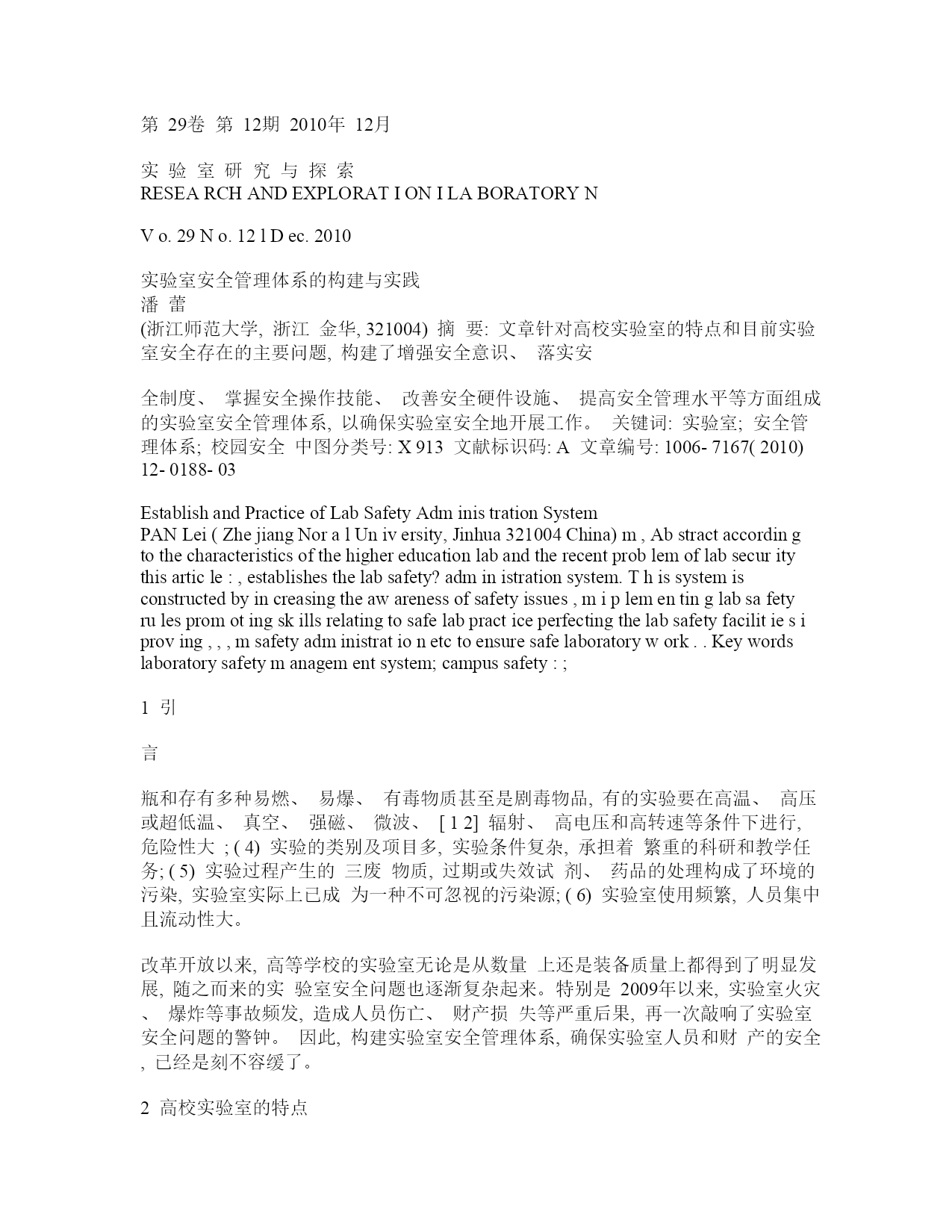 第 29卷 第 12期 2010年 12月

实 验 室 研 究 与 探 索
RESEA RCH AND EXPLORAT I ON I LA BORATORY N

V o. 29 N o. 12 l D ec. 2010

实验室安全管理体系的构建与实践
潘 蕾
(浙江师范大学, 浙江 金华, 321004) 摘 要: 文章针对高校实验室的特点和目前实验室安全存在的主要问题, 构建了增强安全意识、 落实安

全制度、 掌握安全操作技能、 改善安全硬件设施、 提高安全管理水平等方面组成的实验室安全管理体系, 以确保实验室安全地开展工作。 关键词: 实验室; 安全管理体系; 校园安全 中图分类号: X 913 文献标识码: A 文章编号: 1006- 7167( 2010) 12- 0188- 03

Establish and Practice of Lab Safety Adm inis tration System
PAN Lei ( Zhe jiang Nor a l Un iv ersity, Jinhua 321004 China) m , Ab stract accordin g to the characteristics of the higher education lab and the recent prob lem of lab secur ity this artic le : , establishes the lab safety? adm in istration system. T h is system is constructed by in creasing the aw areness of safety issues , m i p lem en tin g lab sa fety ru les prom ot ing sk ills relating to safe lab pract ice perfecting the lab safety facilit ie s i prov ing , , , m safety adm inistrat io n etc to ensure safe laboratory w ork . . Key words laboratory safety m anagem ent system; campus safety : ;

1 引

言

瓶和存有多种易燃、 易爆、 有毒物质甚至是剧毒物品, 有的实验要在高温、 高压或超低温、 真空、 强磁、 微波、 [ 1 2] 辐射、 高电压和高转速等条件下进行, 危险性大 ; ( 4) 实验的类别及项目多, 实验条件复杂, 承担着 繁重的科研和教学任务; ( 5) 实验过程产生的 三废 物质, 过期或失效试 剂、 药品的处理构成了环境的污染, 实验室实际上已成 为一种不可忽视的污染源; ( 6) 实验室使用频繁, 人员集中且流动性大。

改革开放以来, 高等学校的实验室无论是从数量 上还是装备质量上都得到了明显发展, 随之而来的实 验室安全问题也逐渐复杂起来。特别是 2009年以来, 实验室火灾、 爆炸等事故频发, 造成人员伤亡、 财产损 失等严重后果, 再一次敲响了实验室安全问题的警钟。 因此, 构建实验室安全管理体系, 确保实验室人员和财 产的安全, 已经是刻不容缓了。

2 高校实验室的特点